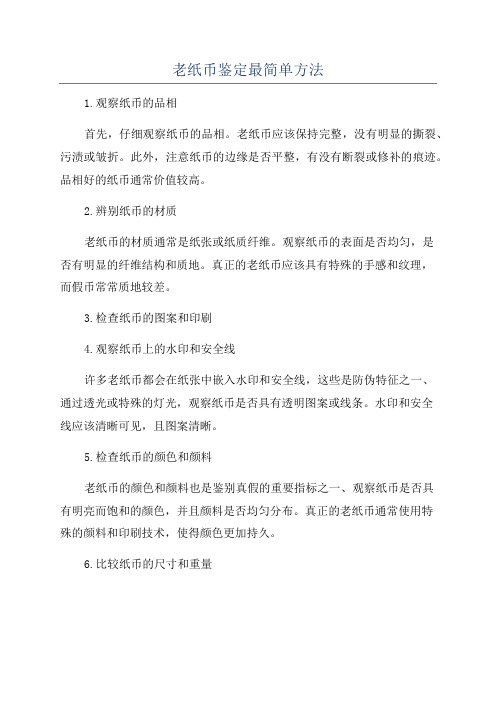 老纸币鉴定最简单方法

1.观察纸币的品相

首先，仔细观察纸币的品相。老纸币应该保持完整，没有明显的撕裂、污渍或皱折。此外，注意纸币的边缘是否平整，有没有断裂或修补的痕迹。品相好的纸币通常价值较高。

2.辨别纸币的材质

老纸币的材质通常是纸张或纸质纤维。观察纸币的表面是否均匀，是否有明显的纤维结构和质地。真正的老纸币应该具有特殊的手感和纹理，而假币常常质地较差。

3.检查纸币的图案和印刷

4.观察纸币上的水印和安全线

许多老纸币都会在纸张中嵌入水印和安全线，这些是防伪特征之一、通过透光或特殊的灯光，观察纸币是否具有透明图案或线条。水印和安全线应该清晰可见，且图案清晰。

5.检查纸币的颜色和颜料

老纸币的颜色和颜料也是鉴别真假的重要指标之一、观察纸币是否具有明亮而饱和的颜色，并且颜料是否均匀分布。真正的老纸币通常使用特殊的颜料和印刷技术，使得颜色更加持久。

6.比较纸币的尺寸和重量